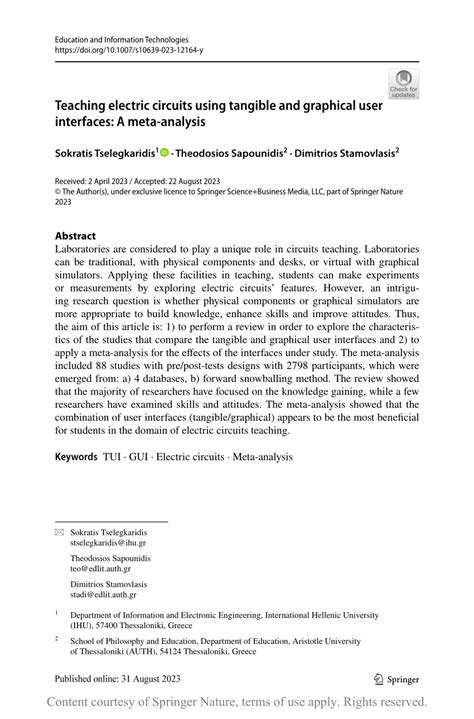 Education and Information Technologies
https://doi.org/10.1007/s10639-023-12164-y

Check for updates

Teaching electric circuits using tangible and graphical user interfaces: A meta-analysis

Sokratis Tselegkaridis$^1$ · Theodosios Sapounidis$^2$ · Dimitrios Stamovlasis$^2$

Received: 2 April 2023 / Accepted: 22 August 2023
© The Author(s), under exclusive licence to Springer Science+Business Media, LLC, part of Springer Nature 2023

Abstract
Laboratories are considered to play a unique role in circuits teaching. Laboratories can be traditional, with physical components and desks, or virtual with graphical simulators. Applying these facilities in teaching, students can make experiments or measurements by exploring electric circuits' features. However, an intriguing research question is whether physical components or graphical simulators are more appropriate to build knowledge, enhance skills and improve attitudes. Thus, the aim of this article is: 1) to perform a review in order to explore the characteristics of the studies that compare the tangible and graphical user interfaces and 2) to apply a meta-analysis for the effects of the interfaces under study. The meta-analysis included 88 studies with pre/post-tests designs with 2798 participants, which were emerged from: a) 4 databases, b) forward snowballing method. The review showed that the majority of researchers have focused on the knowledge gaining, while a few researchers have examined skills and attitudes. The meta-analysis showed that the combination of user interfaces (tangible/graphical) appears to be the most beneficial for students in the domain of electric circuits teaching.

Keywords TUI · GUI · Electric circuits · Meta-analysis

Sokratis Tselegkaridis
stselegkaridis@ihu.gr

Theodosios Sapounidis
teo@edlit.auth.gr

Dimitrios Stamovlasis
stadi@edlit.auth.gr

$^1$ Department of Information and Electronic Engineering, International Hellenic University (IHU), 57400 Thessaloniki, Greece

$^2$ School of Philosophy and Education, Department of Education, Aristotle University of Thessaloniki (AUTH), 54124 Thessaloniki, Greece

Published online: 31 August 2023

Springer

Content courtesy of Springer Nature, terms of use apply. Rights reserved.